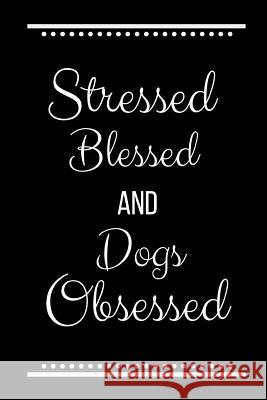 Stressed
Blessed
AND
Dogs
Obsessed

Kraina Książek